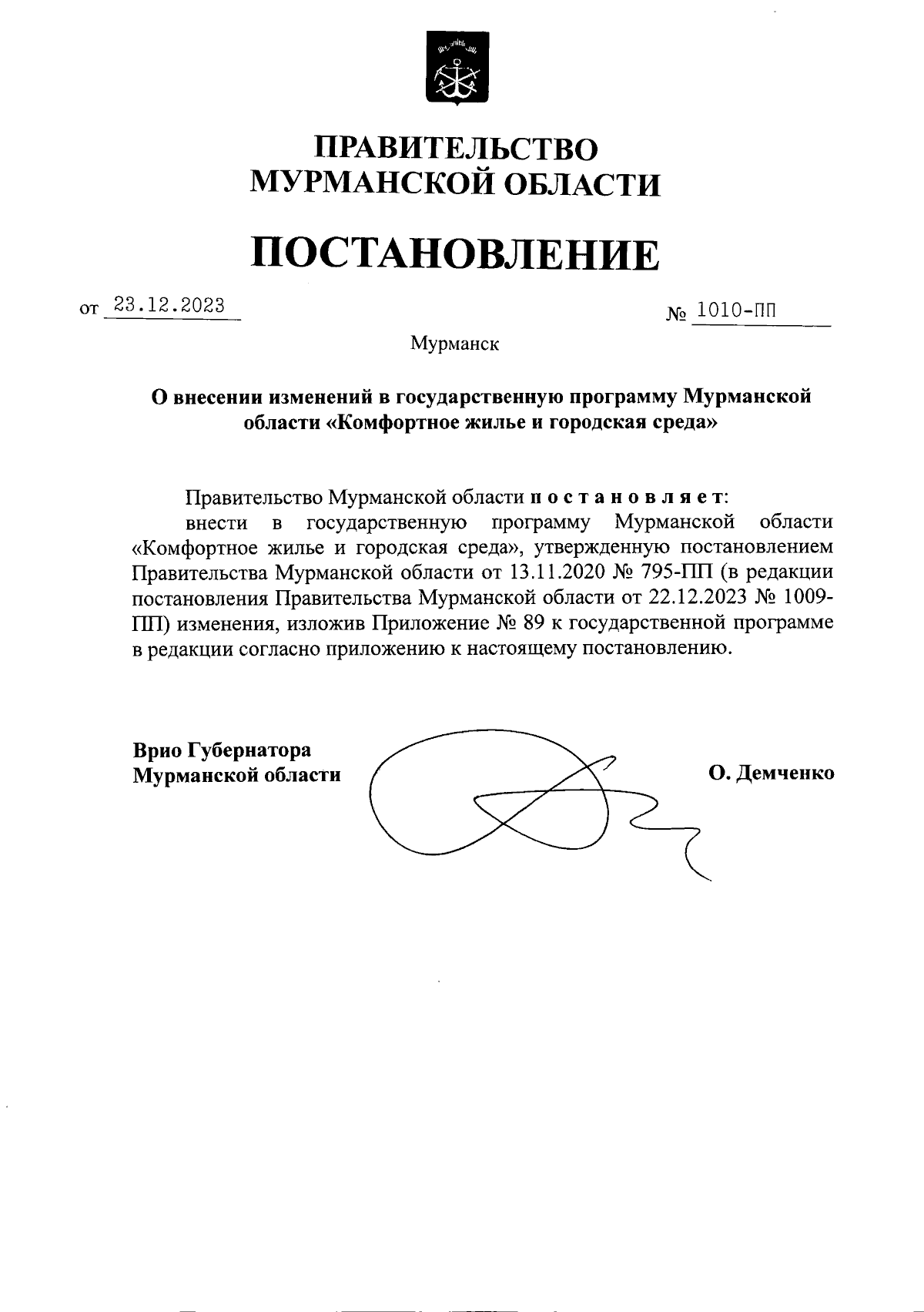 ПРАВИТЕЛЬСТВО
МУРМАНСКОЙ ОБЛАСТИ

ПОСТАНОВЛЕНИЕ

от 23.12.2023

№ 1010-ПП

Мурманск

О внесении изменений в государственную программу Мурманской области «Комфортное жилье и городская среда»

Правительство Мурманской области п о с т а н о в л я е т:
внести в государственную программу Мурманской области «Комфортное жилье и городская среда», утвержденную постановлением Правительства Мурманской области от 13.11.2020 № 795-ПП (в редакции постановления Правительства Мурманской области от 22.12.2023 № 1009-ПП) изменения, изложив Приложение № 89 к государственной программе в редакции согласно приложению к настоящему постановлению.

Врио Губернатора
Мурманской области

О. Демченко